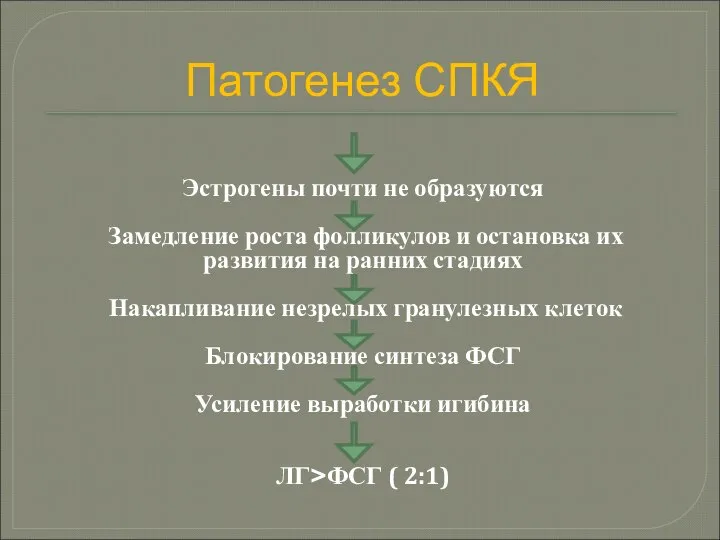 Патогенез СПКЯ

Эстрогены почти не образуются

Замедление роста фолликулов и остановка их развития на ранних стадиях

Накапливание незрелых гранулезных клеток

Блокирование синтеза ФСГ

Усиление выработки игибина

ЛГ>ФСГ ( 2:1)